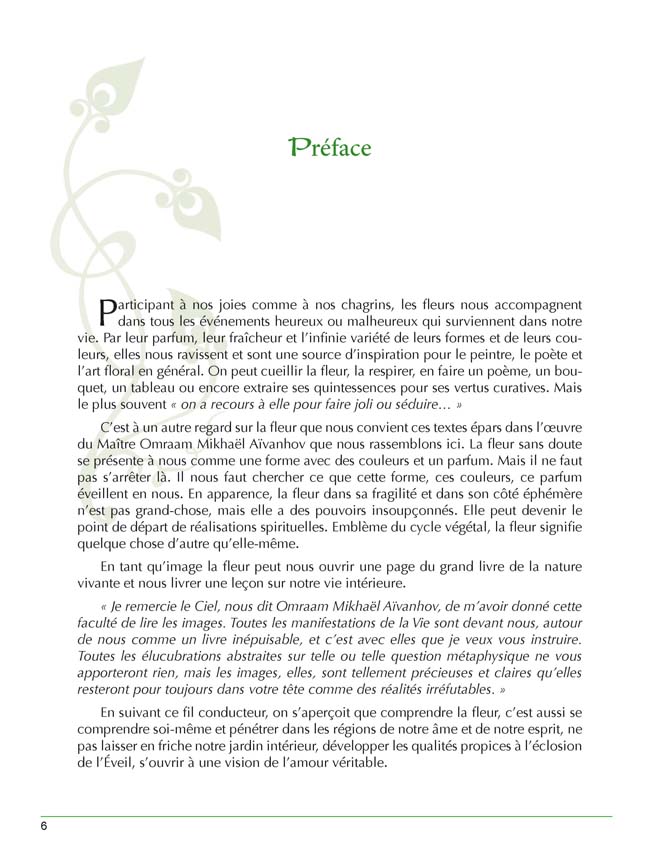 Préface

Participant à nos joies comme à nos chagrins, les fleurs nous accompagnent dans tous les événements heureux ou malheureux qui surviennent dans notre vie. Par leur parfum, leur fraîcheur et l'infinie variété de leurs formes et de leurs couleurs, elles nous ravissent et sont une source d'inspiration pour le peintre, le poète et l'art floral en général. On peut cueillir la fleur, la respirer, en faire un poème, un bouquet, un tableau ou encore extraire ses quintessences pour ses vertus curatives. Mais le plus souvent « on a recours à elle pour faire joli ou séduire… »

C'est à un autre regard sur la fleur que nous convient ces textes épars dans l'œuvre du Maître Omraam Mikhaël Aïvanhov que nous rassemblons ici. La fleur sans doute se présente à nous comme une forme avec des couleurs et un parfum. Mais il ne faut pas s'arrêter là. Il nous faut chercher ce que cette forme, ces couleurs, ce parfum éveillent en nous. En apparence, la fleur dans sa fragilité et dans son côté éphémère n'est pas grand-chose, mais elle a des pouvoirs insoupçonnés. Elle peut devenir le point de départ de réalisations spirituelles. Emblème du cycle végétal, la fleur signifie quelque chose d'autre qu'elle-même.

En tant qu'image la fleur peut nous ouvrir une page du grand livre de la nature vivante et nous livrer une leçon sur notre vie intérieure.

« Je remercie le Ciel, nous dit Omraam Mikhaël Aïvanhov, de m'avoir donné cette faculté de lire les images. Toutes les manifestations de la Vie sont devant nous, autour de nous comme un livre inépuisable, et c'est avec elles que je veux vous instruire. Toutes les élucubrations abstraites sur telle ou telle question métaphysique ne vous apporteront rien, mais les images, elles, sont tellement précieuses et claires qu'elles resteront pour toujours dans votre tête comme des réalités irréfutables. »

En suivant ce fil conducteur, on s'aperçoit que comprendre la fleur, c'est aussi se comprendre soi-même et pénétrer dans les régions de notre âme et de notre esprit, ne pas laisser en friche notre jardin intérieur, développer les qualités propices à l'éclosion de l'Éveil, s'ouvrir à une vision de l'amour véritable.

6